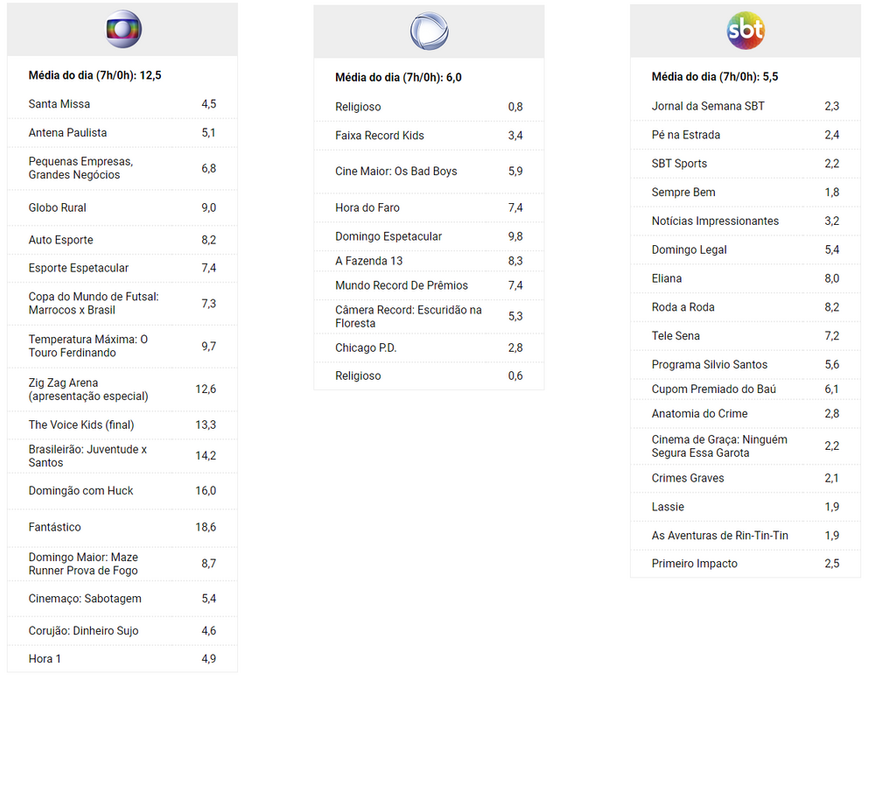 Média do dia (7h/0h): 12,5

| | |
|---|---|
| Santa Missa | 4,5 |
| Antena Paulista | 5,1 |
| Pequenas Empresas, Grandes Negócios | 6,8 |
| Globo Rural | 9,0 |
| Auto Esporte | 8,2 |
| Esporte Espetacular | 7,4 |
| Copa do Mundo de Futsal: Marrocos x Brasil | 7,3 |
| Temperatura Máxima: O Touro Ferdinando | 9,7 |
| Zig Zag Arena (apresentação especial) | 12,6 |
| The Voice Kids (final) | 13,3 |
| Brasileirão: Juventude x Santos | 14,2 |
| Domingão com Huck | 16,0 |
| Fantástico | 18,6 |
| Domingo Maior: Maze Runner Prova de Fogo | 8,7 |
| Cinemaço: Sabotagem | 5,4 |
| Corujão: Dinheiro Sujo | 4,6 |
| Hora 1 | 4,9 |

Média do dia (7h/0h): 6,0

| | |
|---|---|
| Religioso | 0,8 |
| Faixa Record Kids | 3,4 |
| Cine Maior: Os Bad Boys | 5,9 |
| Hora do Faro | 7,4 |
| Domingo Espetacular | 9,8 |
| A Fazenda 13 | 8,3 |
| Mundo Record De Prêmios | 7,4 |
| Câmera Record: Escuridão na Floresta | 5,3 |
| Chicago P.D. | 2,8 |
| Religioso | 0,6 |

sbt

Média do dia (7h/0h): 5,5

| | |
|---|---|
| Jornal da Semana SBT | 2,3 |
| Pé na Estrada | 2,4 |
| SBT Sports | 2,2 |
| Sempre Bem | 1,8 |
| Notícias Impressionantes | 3,2 |
| Domingo Legal | 5,4 |
| Eliana | 8,0 |
| Roda a Roda | 8,2 |
| Tele Sena | 7,2 |
| Programa Silvio Santos | 5,6 |
| Cupom Premiado do Baú | 6,1 |
| Anatomia do Crime | 2,8 |
| Cinema de Graça: Ninguém Segura Essa Garota | 2,2 |
| Crimes Graves | 2,1 |
| Lassie | 1,9 |
| As Aventuras de Rin-Tin-Tin | 1,9 |
| Primeiro Impacto | 2,5 |